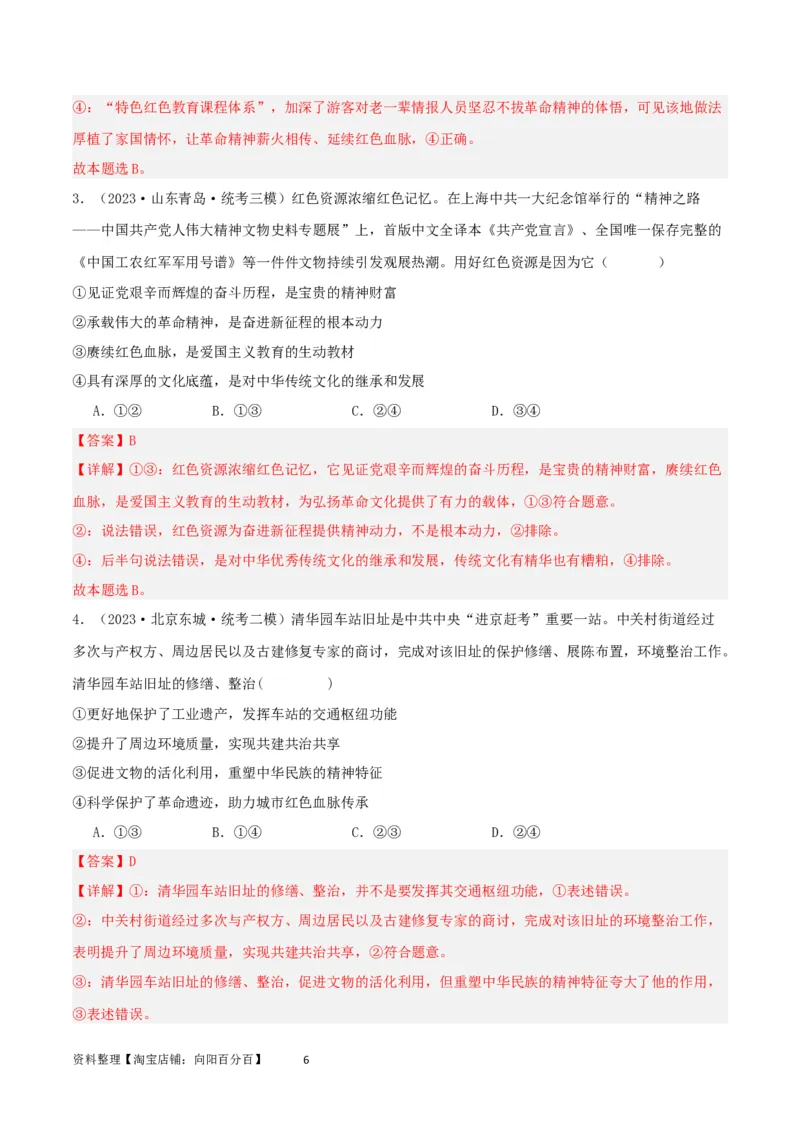 ④：“特色红色教育课程体系”，加深了游客对老一辈情报人员坚忍不拔革命精神的体悟，可见该地做法厚植了家国情怀，让革命精神薪火相传、延续红色血脉，④正确。
故本题选B。

3．（2023·山东青岛·统考三模）红色资源浓缩红色记忆。在上海中共一大纪念馆举行的“精神之路——中国共产党人伟大精神文物史料专题展”上，首版中文全译本《共产党宣言》、全国唯一保存完整的《中国工农红军军用号谱》等一件件文物持续引发观展热潮。用好红色资源是因为它（　　）
①见证党艰辛而辉煌的奋斗历程，是宝贵的精神财富
②承载伟大的革命精神，是奋进新征程的根本动力
③赓续红色血脉，是爱国主义教育的生动教材
④具有深厚的文化底蕴，是对中华传统文化的继承和发展
A．①②　　B．①③　　C．②④　　D．③④
【答案】B
【详解】①③：红色资源浓缩红色记忆，它见证党艰辛而辉煌的奋斗历程，是宝贵的精神财富，赓续红色血脉，是爱国主义教育的生动教材，为弘扬革命文化提供了有力的载体，①③符合题意。
②：说法错误，红色资源为奋进新征程提供精神动力，不是根本动力，②排除。
④：后半句说法错误，是对中华优秀传统文化的继承和发展，传统文化有精华也有糟粕，④排除。
故本题选B。

4．（2023·北京东城·统考二模）清华园车站旧址是中共中央“进京赶考”重要一站。中关村街道经过多次与产权方、周边居民以及古建修复专家的商讨，完成对该旧址的保护修缮、展陈布置，环境整治工作。清华园车站旧址的修缮、整治（　　）
①更好地保护了工业遗产，发挥车站的交通枢纽功能
②提升了周边环境质量，实现共建共治共享
③促进文物的活化利用，重塑中华民族的精神特征
④科学保护了革命遗迹，助力城市红色血脉传承
A．①③　　B．①④　　C．②③　　D．②④
【答案】D
【详解】①：清华园车站旧址的修缮、整治，并不是要发挥其交通枢纽功能，①表述错误。
②：中关村街道经过多次与产权方、周边居民以及古建修复专家的商讨，完成对该旧址的环境整治工作，表明提升了周边环境质量，实现共建共治共享，②符合题意。
③：清华园车站旧址的修缮、整治，促进文物的活化利用，但重塑中华民族的精神特征夸大了他的作用，③表述错误。

资料整理【淘宝店铺：向阳百分百】　6